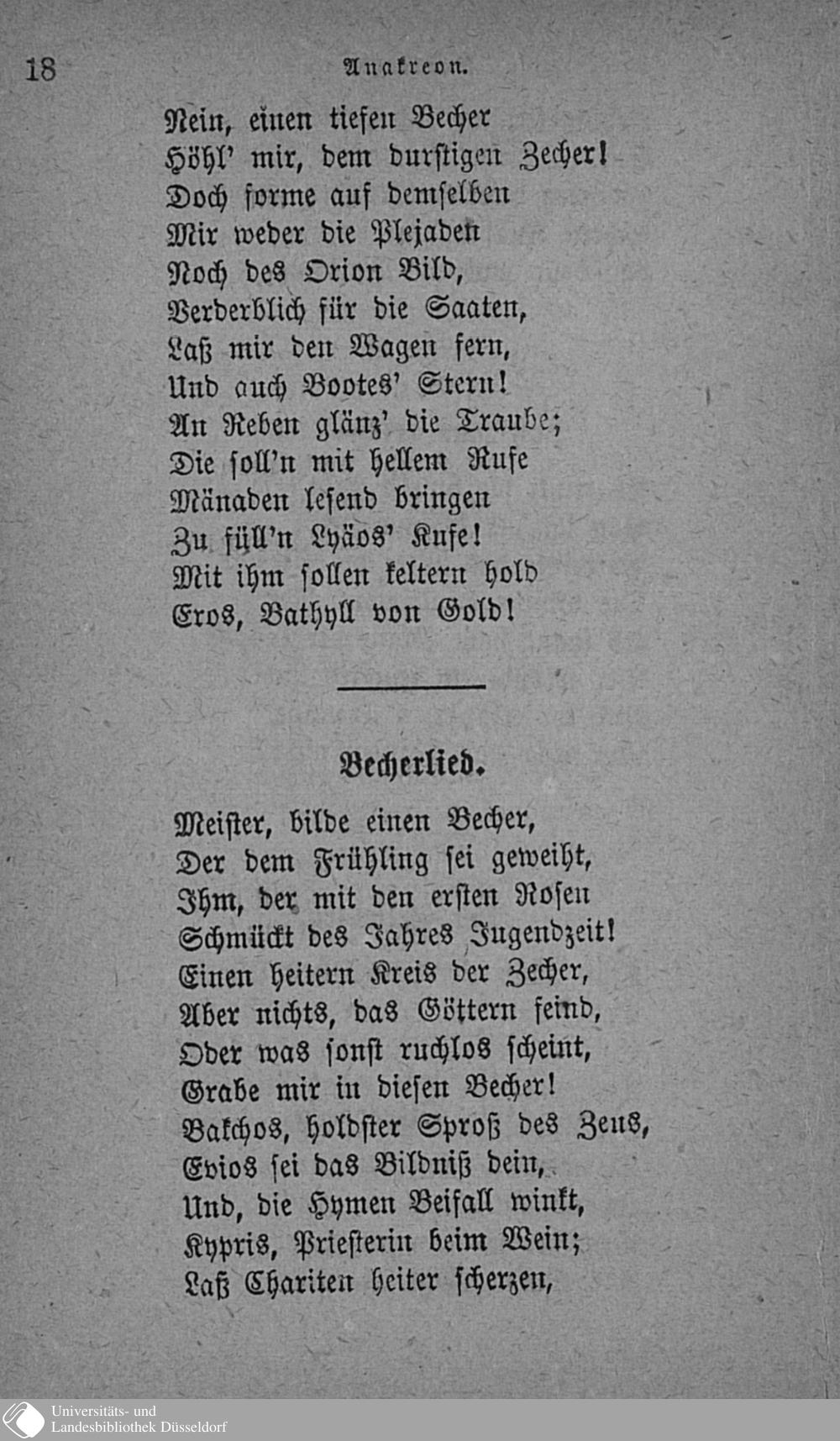 18 Anakreon.

Nein, einen tiefen Becher
Höhl' mir, dem durstigen Zecher!
Doch forme auf demselben
Mir weder die Plejaden
Noch des Orion Bild,
Verderblich für die Saaten,
Laß mir den Wagen fern,
Und auch Bootes' Stern!
An Reben glänz' die Traube;
Die soll'n mit hellem Rufe
Mänaden lesend bringen
Zu füll'n Lyäos' Kufe!
Mit ihm sollen keltern hold
Eros, Bathyll von Gold!

Becherlied.

Meister, bilde einen Becher,
Der dem Frühling sei geweiht,
Ihm, der mit den ersten Rosen
Schmückt des Jahres Jugendzeit!
Einen heitern Kreis der Zecher,
Aber nichts, das Göttern feind,
Oder was sonst ruchlos scheint,
Grabe mir in diesen Becher!
Bakchos, holdster Sproß des Zeus,
Evios sei das Bildniß dein,
Und, die Hymen Beifall winkt,
Kypris, Priesterin beim Wein;
Laß Chariten heiter scherzen,

Universitäts- und
Landesbibliothek Düsseldorf